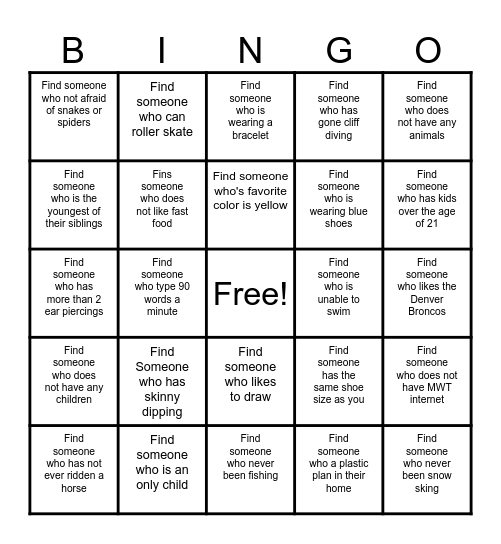 | B | I | N | G | O |
|---|---|---|---|---|
| Find someone who not afraid of snakes or spiders | Find someone who can roller skate | Find someone who is wearing a bracelet | Find someone who has gone cliff diving | Find someone who does not have any animals |
| Find someone who is the youngest of their siblings | Fins someone who does not like fast food | Find someone who's favorite color is yellow | Find someone who is wearing blue shoes | Find someone who has kids over the age of 21 |
| Find someone who has more than 2 ear piercings | Find someone who type 90 words a minute | Free! | Find someone who is unable to swim | Find someone who likes the Denver Broncos |
| Find someone who does not have any children | Find Someone who has skinny dipping | Find someone who likes to draw | Find someone has the same shoe size as you | Find someone who does not have MWT internet |
| Find someone who has not ever ridden a horse | Find someone who is an only child | Find someone who never been fishing | Find someone who a plastic plan in their home | Find someone who never been snow sking |